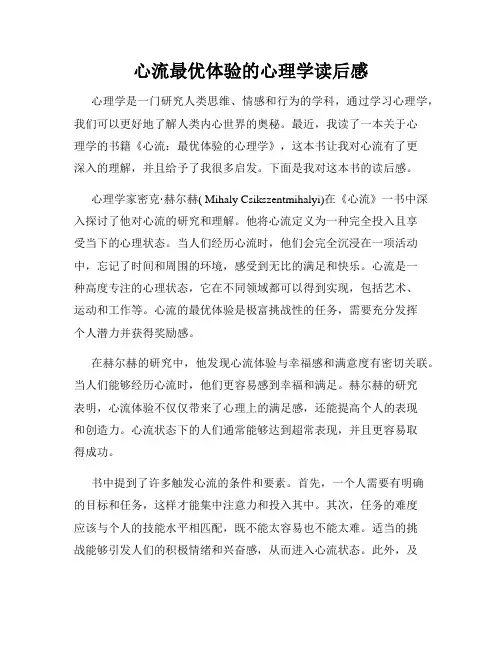 心流最优体验的心理学读后感

心理学是一门研究人类思维、情感和行为的学科，通过学习心理学，我们可以更好地了解人类内心世界的奥秘。最近，我读了一本关于心理学的书籍《心流：最优体验的心理学》，这本书让我对心流有了更深入的理解，并且给予了我很多启发。下面是我对这本书的读后感。

心理学家密克·赫尔赫( Mihaly Csikszentmihalyi)在《心流》一书中深入探讨了他对心流的研究和理解。他将心流定义为一种完全投入且享受当下的心理状态。当人们经历心流时，他们会完全沉浸在一项活动中，忘记了时间和周围的环境，感受到无比的满足和快乐。心流是一种高度专注的心理状态，它在不同领域都可以得到实现，包括艺术、运动和工作等。心流的最优体验是极富挑战性的任务，需要充分发挥个人潜力并获得奖励感。

在赫尔赫的研究中，他发现心流体验与幸福感和满意度有密切关联。当人们能够经历心流时，他们更容易感到幸福和满足。赫尔赫的研究表明，心流体验不仅仅带来了心理上的满足感，还能提高个人的表现和创造力。心流状态下的人们通常能够达到超常表现，并且更容易取得成功。

书中提到了许多触发心流的条件和要素。首先，一个人需要有明确的目标和任务，这样才能集中注意力和投入其中。其次，任务的难度应该与个人的技能水平相匹配，既不能太容易也不能太难。适当的挑战能够引发人们的积极情绪和兴奋感，从而进入心流状态。此外，及